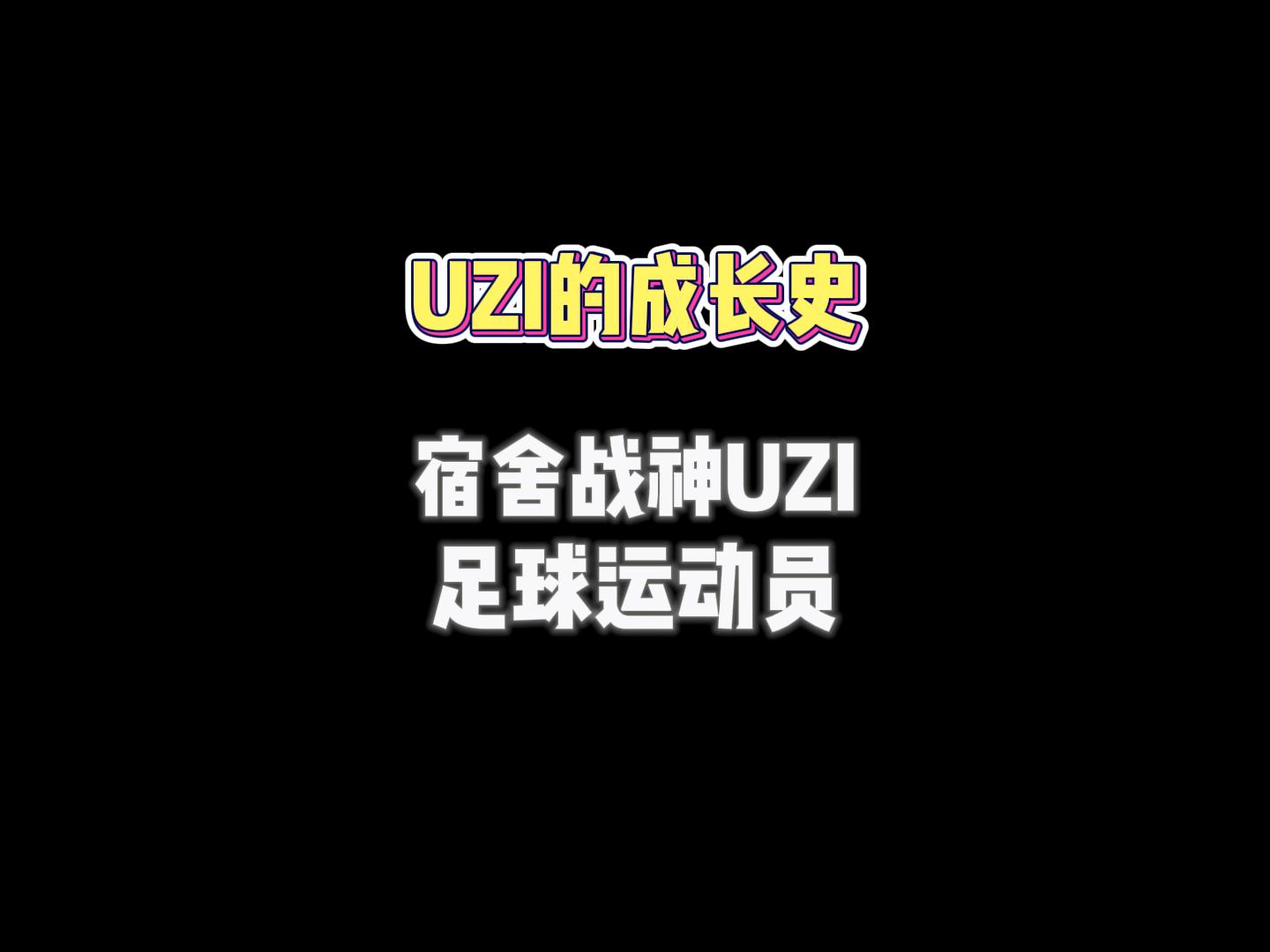 UZI的成长史

宿舍战神UZI
足球运动员